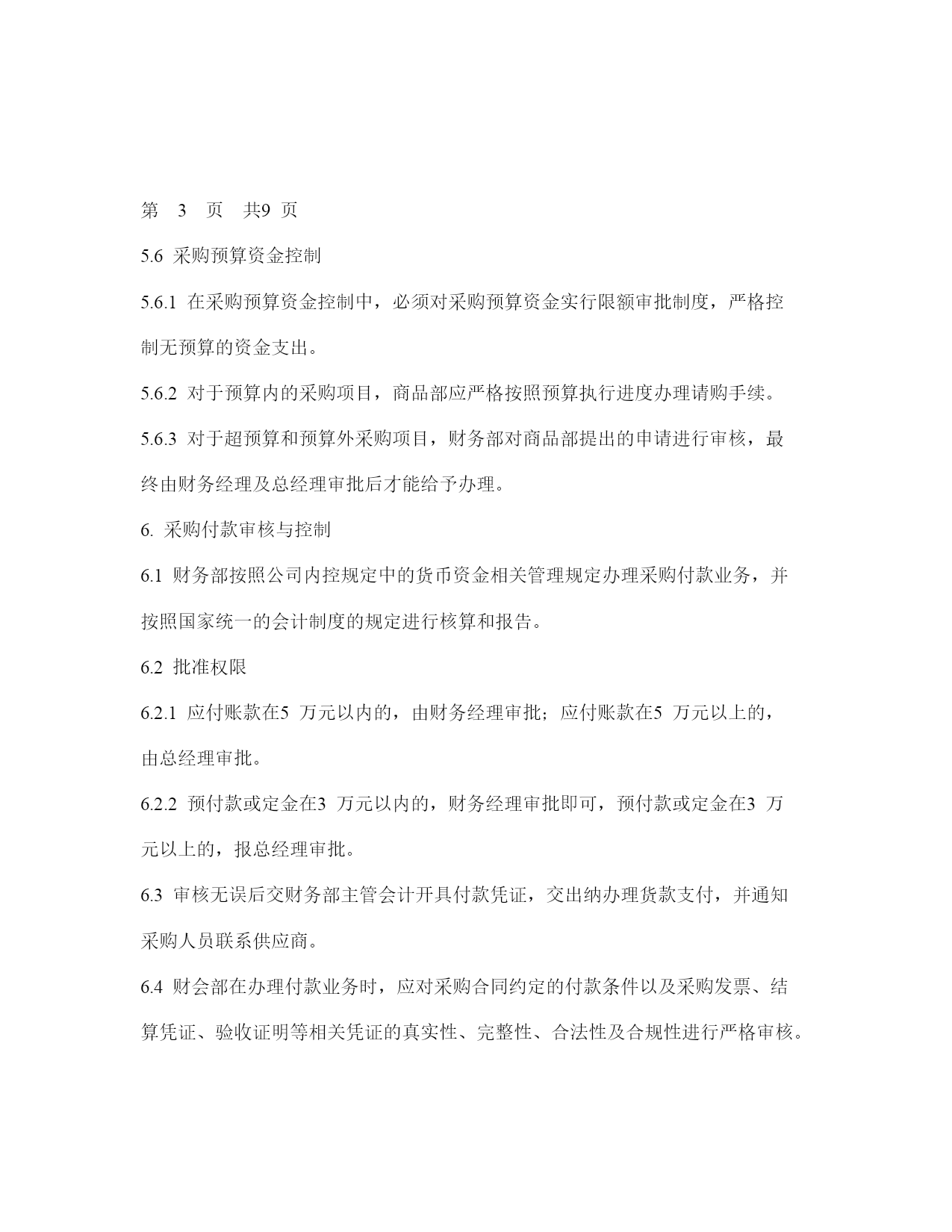 第 3 页 共9 页

5.6 采购预算资金控制

5.6.1 在采购预算资金控制中，必须对采购预算资金实行限额审批制度，严格控制无预算的资金支出。

5.6.2 对于预算内的采购项目，商品部应严格按照预算执行进度办理请购手续。

5.6.3 对于超预算和预算外采购项目，财务部对商品部提出的申请进行审核，最终由财务经理及总经理审批后才能给予办理。

6. 采购付款审核与控制

6.1 财务部按照公司内控规定中的货币资金相关管理规定办理采购付款业务，并按照国家统一的会计制度的规定进行核算和报告。

6.2 批准权限

6.2.1 应付账款在5 万元以内的，由财务经理审批；应付账款在5 万元以上的，由总经理审批。

6.2.2 预付款或定金在3 万元以内的，财务经理审批即可，预付款或定金在3 万元以上的，报总经理审批。

6.3 审核无误后交财务部主管会计开具付款凭证，交出纳办理货款支付，并通知采购人员联系供应商。

6.4 财会部在办理付款业务时，应对采购合同约定的付款条件以及采购发票、结算凭证、验收证明等相关凭证的真实性、完整性、合法性及合规性进行严格审核。